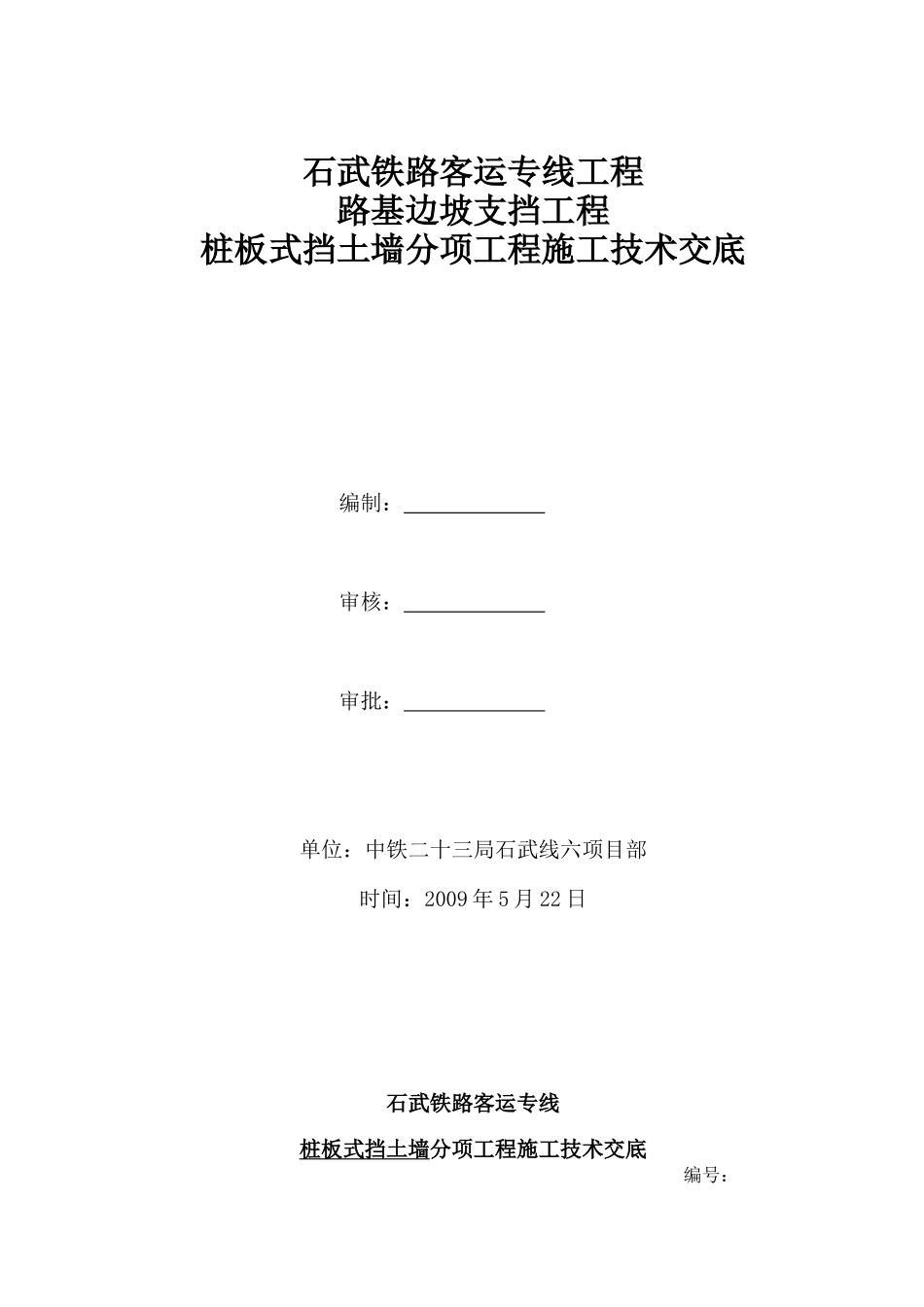 石武铁路客运专线工程
路基边坡支挡工程
桩板式挡土墙分项工程施工技术交底

编制：

审核：

审批：

单位：中铁二十三局石武线六项目部

时间：2009 年 5 月 22 日

石武铁路客运专线

桩板式挡土墙分项工程施工技术交底

编号：